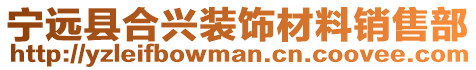 宁远县合兴装饰材料销售部
http://yzleifbowman.cn.coovee.com